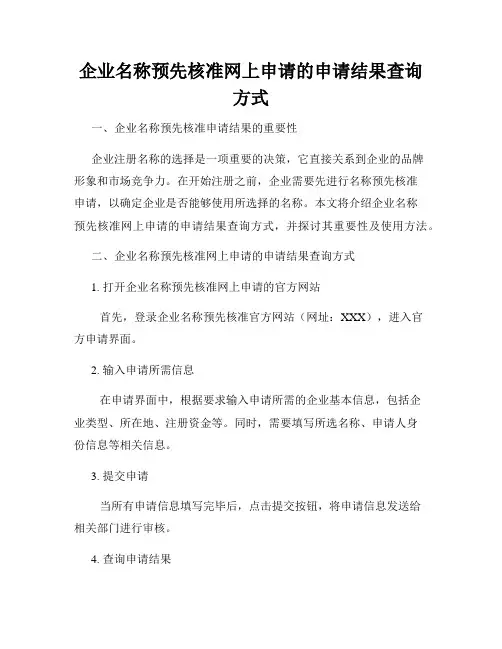 企业名称预先核准网上申请的申请结果查询方式

一、企业名称预先核准申请结果的重要性

企业注册名称的选择是一项重要的决策，它直接关系到企业的品牌形象和市场竞争力。在开始注册之前，企业需要先进行名称预先核准申请，以确定企业是否能够使用所选择的名称。本文将介绍企业名称预先核准网上申请的申请结果查询方式，并探讨其重要性及使用方法。

二、企业名称预先核准网上申请的申请结果查询方式

1. 打开企业名称预先核准网上申请的官方网站

首先，登录企业名称预先核准官方网站（网址：XXX），进入官方申请界面。

2. 输入申请所需信息

在申请界面中，根据要求输入申请所需的企业基本信息，包括企业类型、所在地、注册资金等。同时，需要填写所选名称、申请人身份信息等相关信息。

3. 提交申请

当所有申请信息填写完毕后，点击提交按钮，将申请信息发送给相关部门进行审核。

4. 查询申请结果